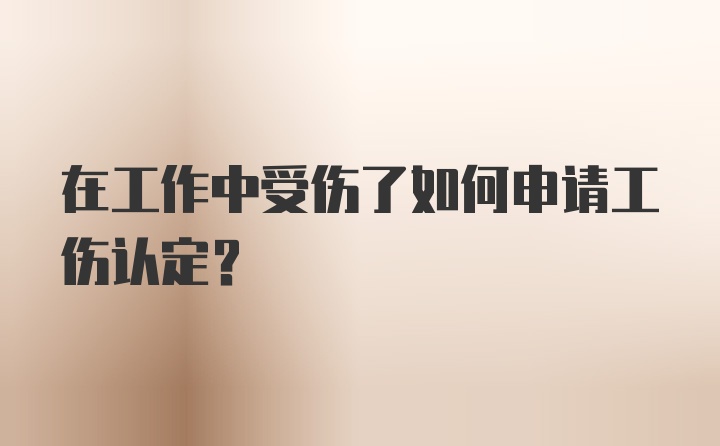 在工作中受伤了如何申请工伤认定？